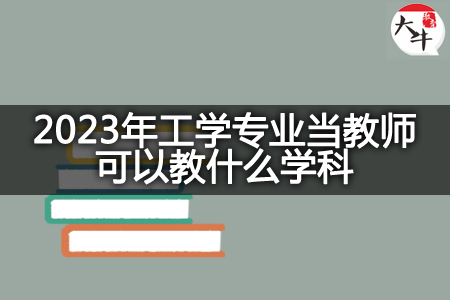 大牛

2023年工学专业当教师可以教什么学科